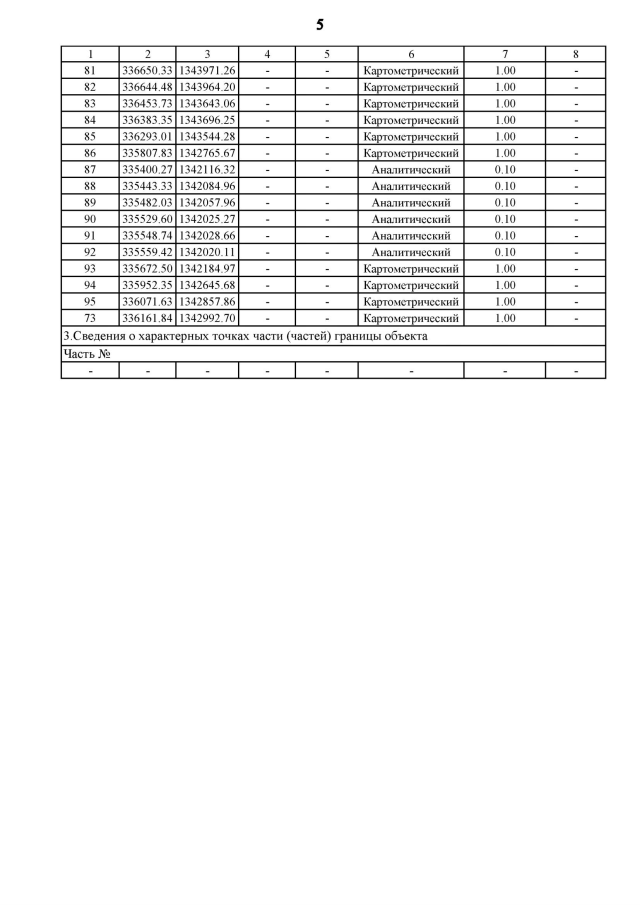 5

| 1 | 2 | 3 | 4 | 5 | 6 | 7 | 8 |
|---|---|---|---|---|---|---|---|
| 81 | 336650.33 | 1343971.26 | - | - | Картометрический | 1.00 | - |
| 82 | 336644.48 | 1343964.20 | - | - | Картометрический | 1.00 | - |
| 83 | 336453.73 | 1343643.06 | - | - | Картометрический | 1.00 | - |
| 84 | 336383.35 | 1343696.25 | - | - | Картометрический | 1.00 | - |
| 85 | 336293.01 | 1343544.28 | - | - | Картометрический | 1.00 | - |
| 86 | 335807.83 | 1342765.67 | - | - | Картометрический | 1.00 | - |
| 87 | 335400.27 | 1342116.32 | - | - | Аналитический | 0.10 | - |
| 88 | 335443.33 | 1342084.96 | - | - | Аналитический | 0.10 | - |
| 89 | 335482.03 | 1342057.96 | - | - | Аналитический | 0.10 | - |
| 90 | 335529.60 | 1342025.27 | - | - | Аналитический | 0.10 | - |
| 91 | 335548.74 | 1342028.66 | - | - | Аналитический | 0.10 | - |
| 92 | 335559.42 | 1342020.11 | - | - | Аналитический | 0.10 | - |
| 93 | 335672.50 | 1342184.97 | - | - | Картометрический | 1.00 | - |
| 94 | 335952.35 | 1342645.68 | - | - | Картометрический | 1.00 | - |
| 95 | 336071.63 | 1342857.86 | - | - | Картометрический | 1.00 | - |
| 73 | 336161.84 | 1342992.70 | - | - | Картометрический | 1.00 | - |
| 3.Сведения о характерных точках части (частей) границы объекта | | | | | | | |
| Часть № | | | | | | | |
| - | - | - | - | - | - | - | - |